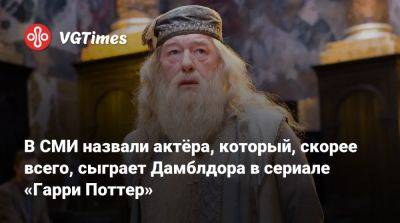 VGTimes

В СМИ назвали актёра, который, скорее всего, сыграет Дамблдора в сериале «Гарри Поттер»